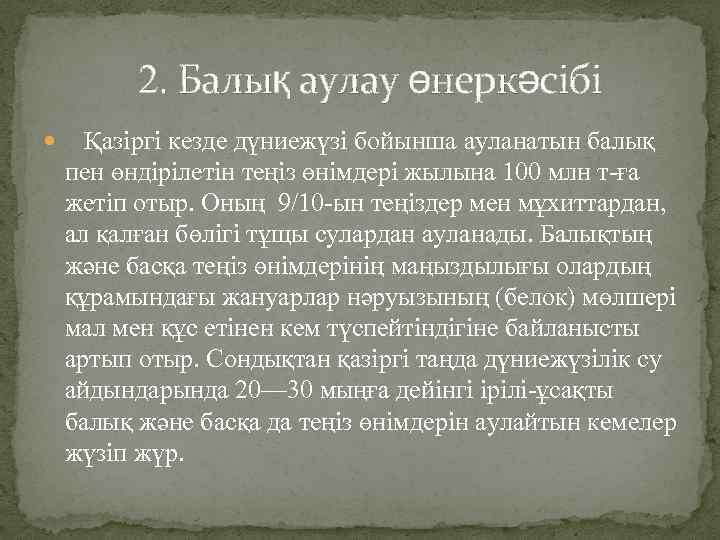 2. Балық аулау өнеркәсібі

• Қазіргі кезде дүниежүзі бойынша ауланатын балық пен өндірілетін теңіз өнімдері жылына 100 млн т-ға жетіп отыр. Оның 9/10-ын теңіздер мен мұхиттардан, ал қалған бөлігі тұщы сулардан ауланады. Балықтың және басқа теңіз өнімдерінің маңыздылығы олардың құрамындағы жануарлар нәруызының (белок) мөлшері мал мен құс етінен кем түспейтіндігіне байланысты артып отыр. Сондықтан қазіргі таңда дүниежүзілік су айдындарында 20—30 мыңға дейінгі ірілі-ұсақты балық және басқа да теңіз өнімдерін аулайтын кемелер жүзіп жүр.